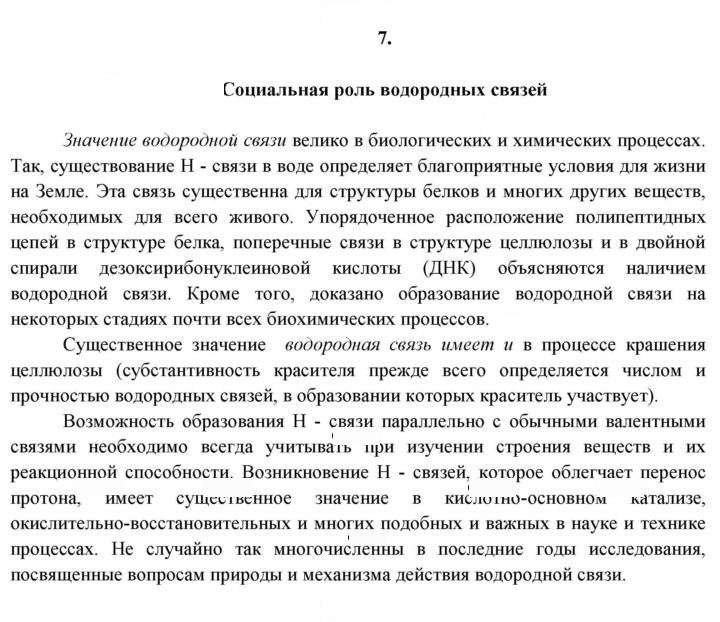 7.

Социальная роль водородных связей

Значение водородной связи велико в биологических и химических процессах. Так, существование Н - связи в воде определяет благоприятные условия для жизни на Земле. Эта связь существенна для структуры белков и многих других веществ, необходимых для всего живого. Упорядоченное расположение полипептидных цепей в структуре белка, поперечные связи в структуре целлюлозы и в двойной спирали дезоксирибонуклеиновой кислоты (ДНК) объясняются наличием водородной связи. Кроме того, доказано образование водородной связи на некоторых стадиях почти всех биохимических процессов.

Существенное значение водородная связь имеет и в процессе крашения целлюлозы (субстантивность красителя прежде всего определяется числом и прочностью водородных связей, в образовании которых краситель участвует).

Возможность образования Н - связи параллельно с обычными валентными связями необходимо всегда учитывать при изучении строения веществ и их реакционной способности. Возникновение Н - связей, которое облегчает перенос протона, имеет существенное значение в кислотно-основном катализе, окислительно-восстановительных и многих подобных и важных в науке и технике процессах. Не случайно так многочисленны в последние годы исследования, посвященные вопросам природы и механизма действия водородной связи.